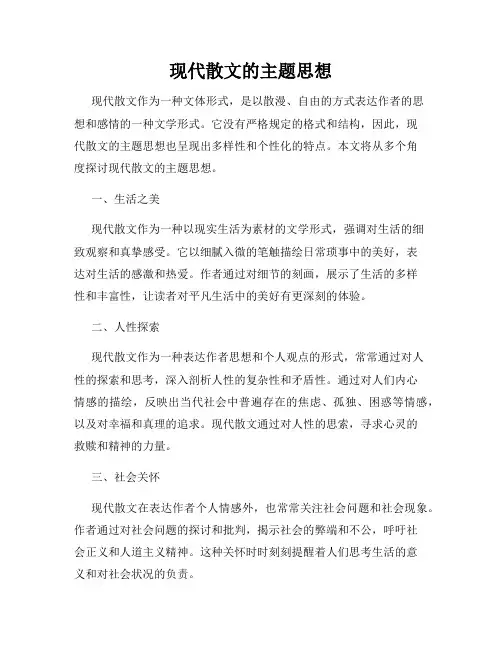 现代散文的主题思想

现代散文作为一种文体形式，是以散漫、自由的方式表达作者的思想和感情的一种文学形式。它没有严格规定的格式和结构，因此，现代散文的主题思想也呈现出多样性和个性化的特点。本文将从多个角度探讨现代散文的主题思想。

一、生活之美

现代散文作为一种以现实生活为素材的文学形式，强调对生活的细致观察和真挚感受。它以细腻入微的笔触描绘日常琐事中的美好，表达对生活的感激和热爱。作者通过对细节的刻画，展示了生活的多样性和丰富性，让读者对平凡生活中的美好有更深刻的体验。

二、人性探索

现代散文作为一种表达作者思想和个人观点的形式，常常通过对人性的探索和思考，深入剖析人性的复杂性和矛盾性。通过对人们内心情感的描绘，反映出当代社会中普遍存在的焦虑、孤独、困惑等情感，以及对幸福和真理的追求。现代散文通过对人性的思索，寻求心灵的救赎和精神的力量。

三、社会关怀

现代散文在表达作者个人情感外，也常常关注社会问题和社会现象。作者通过对社会问题的探讨和批判，揭示社会的弊端和不公，呼吁社会正义和人道主义精神。这种关怀时时刻刻提醒着人们思考生活的意义和对社会状况的负责。